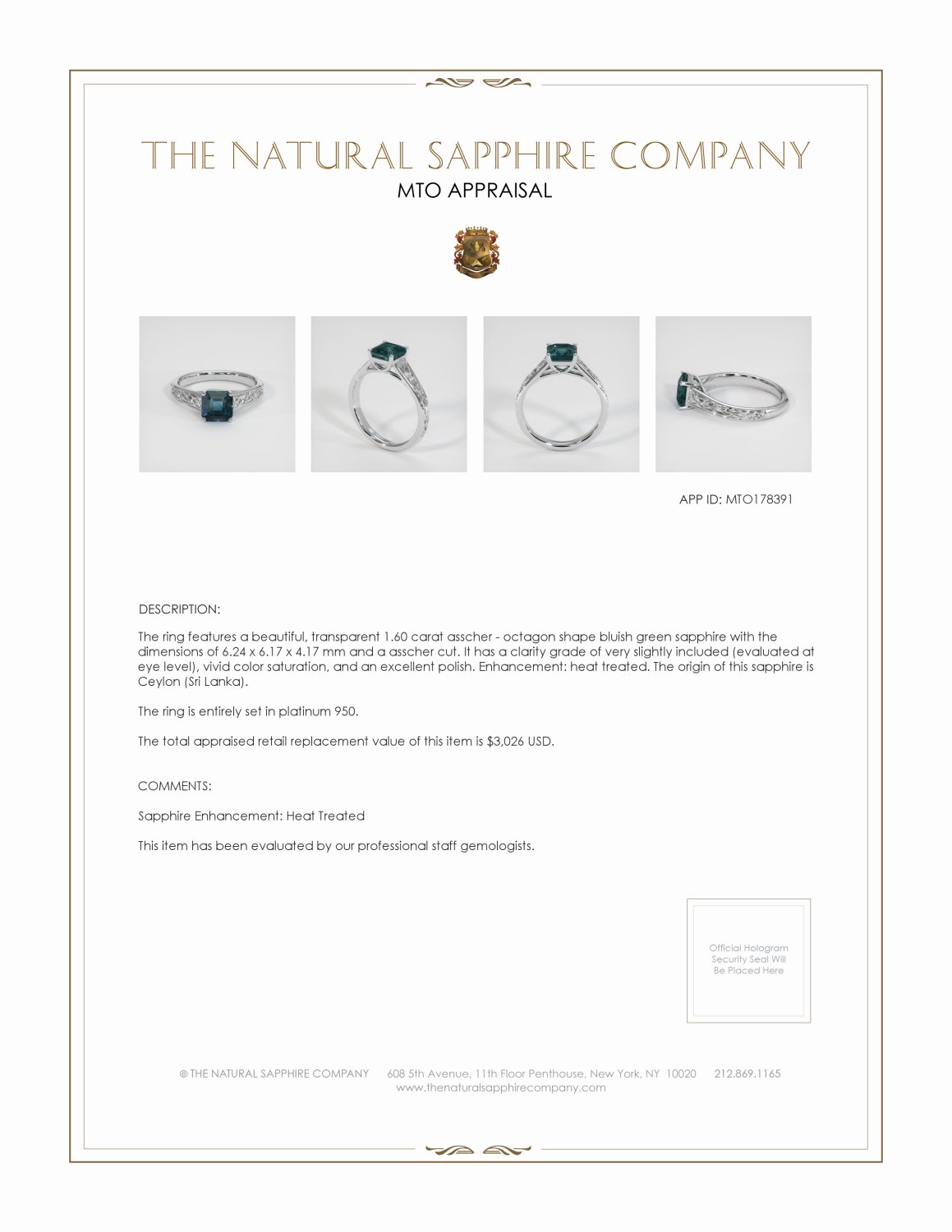 THE NATURAL SAPPHIRE COMPANY
MTO APPRAISAL

APP ID: MTO178391

DESCRIPTION:

The ring features a beautiful, transparent 1.60 carat asscher - octagon shape bluish green sapphire with the dimensions of 6.24 x 6.17 x 4.17 mm and a asscher cut. It has a clarity grade of very slightly included (evaluated at eye level), vivid color saturation, and an excellent polish. Enhancement: heat treated. The origin of this sapphire is Ceylon (Sri Lanka).

The ring is entirely set in platinum 950.

The total appraised retail replacement value of this item is $3,026 USD.

COMMENTS:

Sapphire Enhancement: Heat Treated

This item has been evaluated by our professional staff gemologists.

Official Hologram Security Seal Will Be Placed Here

© THE NATURAL SAPPHIRE COMPANY 608 5th Avenue, 11th Floor Penthouse, New York, NY 10020 212.869.1165
www.thenaturalsapphirecompany.com